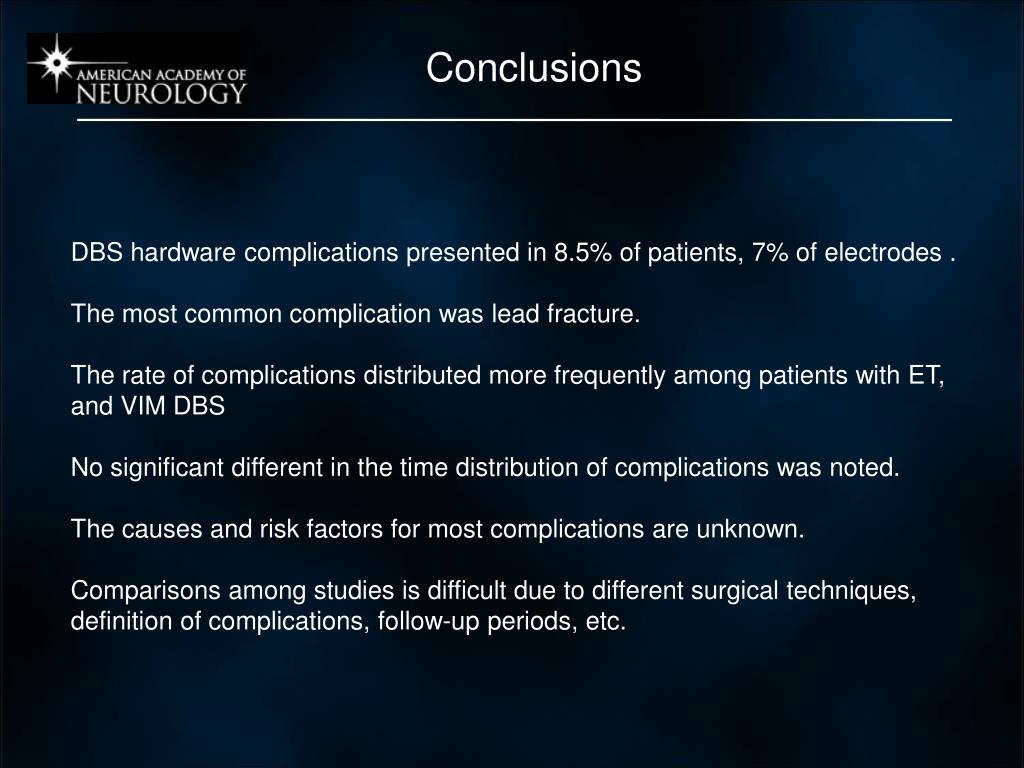 AMERICAN ACADEMY OF NEUROLOGY

Conclusions

DBS hardware complications presented in 8.5% of patients, 7% of electrodes .

The most common complication was lead fracture.

The rate of complications distributed more frequently among patients with ET, and VIM DBS

No significant different in the time distribution of complications was noted.

The causes and risk factors for most complications are unknown.

Comparisons among studies is difficult due to different surgical techniques, definition of complications, follow-up periods, etc.